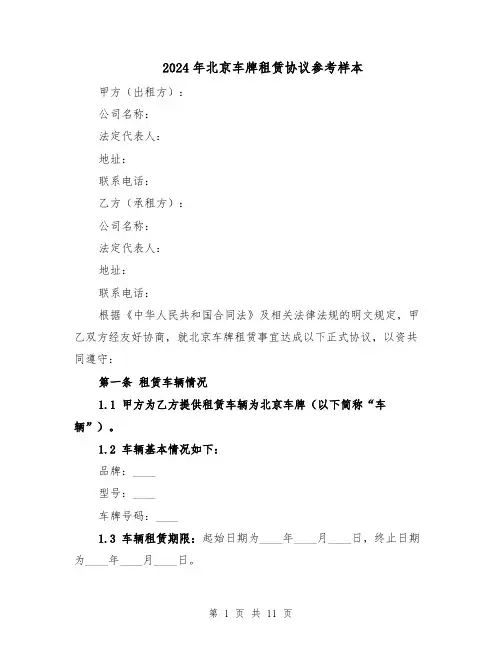 2024年北京车牌租赁协议参考样本

甲方（出租方）：

公司名称：

法定代表人：

地址：

联系电话：

乙方（承租方）：

公司名称：

法定代表人：

地址：

联系电话：

根据《中华人民共和国合同法》及相关法律法规的明文规定，甲乙双方经友好协商，就北京车牌租赁事宜达成以下正式协议，以资共同遵守：

第一条 租赁车辆情况

1.1 甲方为乙方提供租赁车辆为北京车牌（以下简称“车辆”）。

1.2 车辆基本情况如下：

品牌：____

型号：____

车牌号码：____

1.3 车辆租赁期限：起始日期为____年____月____日，终止日期为____年____月____日。

第 1 页 共 11 页